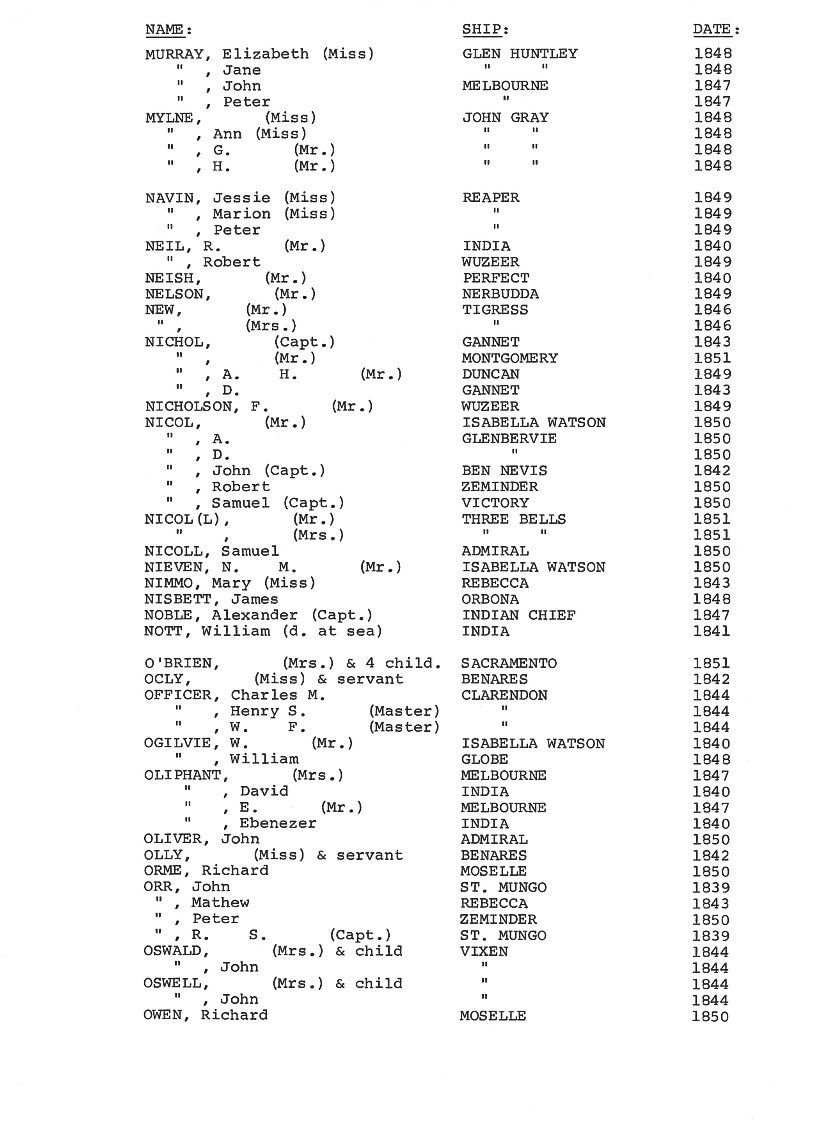 | NAME: | SHIP: | DATE: |
|---|---|---|
| MURRAY, Elizabeth (Miss) | GLEN HUNTLEY | 1848 |
| " , Jane | " " | 1848 |
| " , John | MELBOURNE | 1847 |
| " , Peter | " | 1847 |
| MYLNE, (Miss) | JOHN GRAY | 1848 |
| " , Ann (Miss) | " " | 1848 |
| " , G. (Mr.) | " " | 1848 |
| " , H. (Mr.) | " " | 1848 |
| NAVIN, Jessie (Miss) | REAPER | 1849 |
| " , Marion (Miss) | " | 1849 |
| " , Peter | " | 1849 |
| NEIL, R. (Mr.) | INDIA | 1840 |
| " , Robert | WUZEER | 1849 |
| NEISH, (Mr.) | PERFECT | 1840 |
| NELSON, (Mr.) | NERBUDDA | 1849 |
| NEW, (Mr.) | TIGRESS | 1846 |
| " , (Mrs.) | " | 1846 |
| NICHOL, (Capt.) | GANNET | 1843 |
| " , (Mr.) | MONTGOMERY | 1851 |
| " , A. H. (Mr.) | DUNCAN | 1849 |
| " , D. | GANNET | 1843 |
| NICHOLSON, F. (Mr.) | WUZEER | 1849 |
| NICOL, (Mr.) | ISABELLA WATSON | 1850 |
| " , A. | GLENBERVIE | 1850 |
| " , D. | " | 1850 |
| " , John (Capt.) | BEN NEVIS | 1842 |
| " , Robert | ZEMINDER | 1850 |
| " , Samuel (Capt.) | VICTORY | 1850 |
| NICOL(L), (Mr.) | THREE BELLS | 1851 |
| " , (Mrs.) | " " | 1851 |
| NICOLL, Samuel | ADMIRAL | 1850 |
| NIEVEN, N. M. (Mr.) | ISABELLA WATSON | 1850 |
| NIMMO, Mary (Miss) | REBECCA | 1843 |
| NISBETT, James | ORBONA | 1848 |
| NOBLE, Alexander (Capt.) | INDIAN CHIEF | 1847 |
| NOTT, William (d. at sea) | INDIA | 1841 |
| O'BRIEN, (Mrs.) & 4 child. | SACRAMENTO | 1851 |
| OCLY, (Miss) & servant | BENARES | 1842 |
| OFFICER, Charles M. | CLARENDON | 1844 |
| " , Henry S. (Master) | " | 1844 |
| " , W. F. (Master) | " | 1844 |
| OGILVIE, W. (Mr.) | ISABELLA WATSON | 1840 |
| " , William | GLOBE | 1848 |
| OLIPHANT, (Mrs.) | MELBOURNE | 1847 |
| " , David | INDIA | 1840 |
| " , E. (Mr.) | MELBOURNE | 1847 |
| " , Ebenezer | INDIA | 1840 |
| OLIVER, John | ADMIRAL | 1850 |
| OLLY, (Miss) & servant | BENARES | 1842 |
| ORME, Richard | MOSELLE | 1850 |
| ORR, John | ST. MUNGO | 1839 |
| " , Mathew | REBECCA | 1843 |
| " , Peter | ZEMINDER | 1850 |
| " , R. S. (Capt.) | ST. MUNGO | 1839 |
| OSWALD, (Mrs.) & child | VIXEN | 1844 |
| " , John | " | 1844 |
| OSWELL, (Mrs.) & child | " | 1844 |
| " , John | " | 1844 |
| OWEN, Richard | MOSELLE | 1850 |